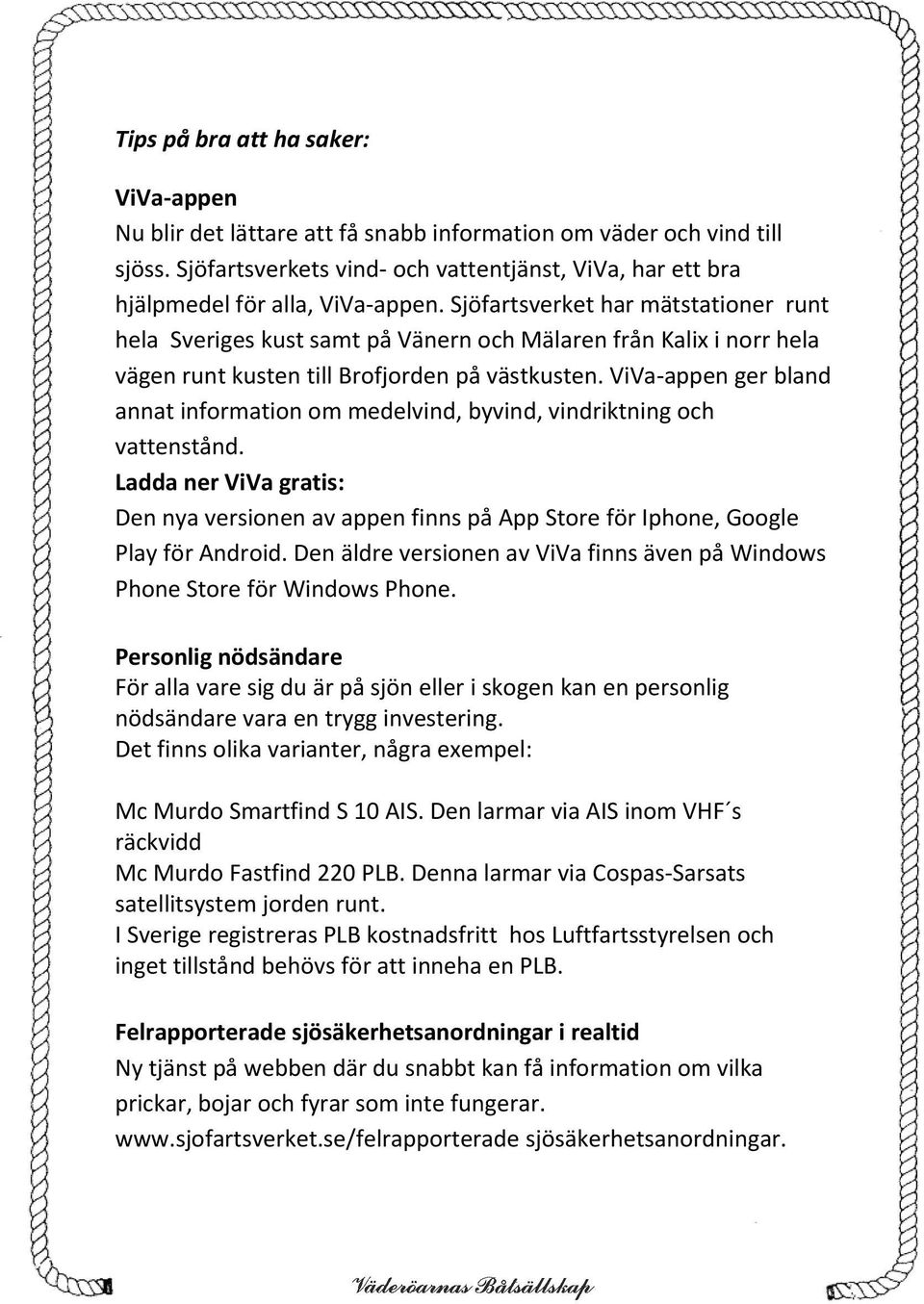 Tips på bra att ha saker:

ViVa-appen
Nu blir det lättare att få snabb information om väder och vind till sjöss. Sjöfartsverkets vind- och vattentjänst, ViVa, har ett bra hjälpmedel för alla, ViVa-appen. Sjöfartsverket har mätstationer runt hela Sveriges kust samt på Vänern och Mälaren från Kalix i norr hela vägen runt kusten till Brofjorden på västkusten. ViVa-appen ger bland annat information om medelvind, byvind, vindriktning och vattenstånd.
Ladda ner ViVa gratis:
Den nya versionen av appen finns på App Store för Iphone, Google Play för Android. Den äldre versionen av ViVa finns även på Windows Phone Store för Windows Phone.

Personlig nödsändare
För alla vare sig du är på sjön eller i skogen kan en personlig nödsändare vara en trygg investering.
Det finns olika varianter, några exempel:

Mc Murdo Smartfind S 10 AIS. Den larmar via AIS inom VHF´s räckvidd
Mc Murdo Fastfind 220 PLB. Denna larmar via Cospas-Sarsats satellitsystem jorden runt.
I Sverige registreras PLB kostnadsfritt hos Luftfartsstyrelsen och inget tillstånd behövs för att inneha en PLB.

Felrapporterade sjösäkerhetsanordningar i realtid
Ny tjänst på webben där du snabbt kan få information om vilka prickar, bojar och fyrar som inte fungerar.
www.sjofartsverket.se/felrapporterade sjösäkerhetsanordningar.

Väderöarnas Båtsällskap